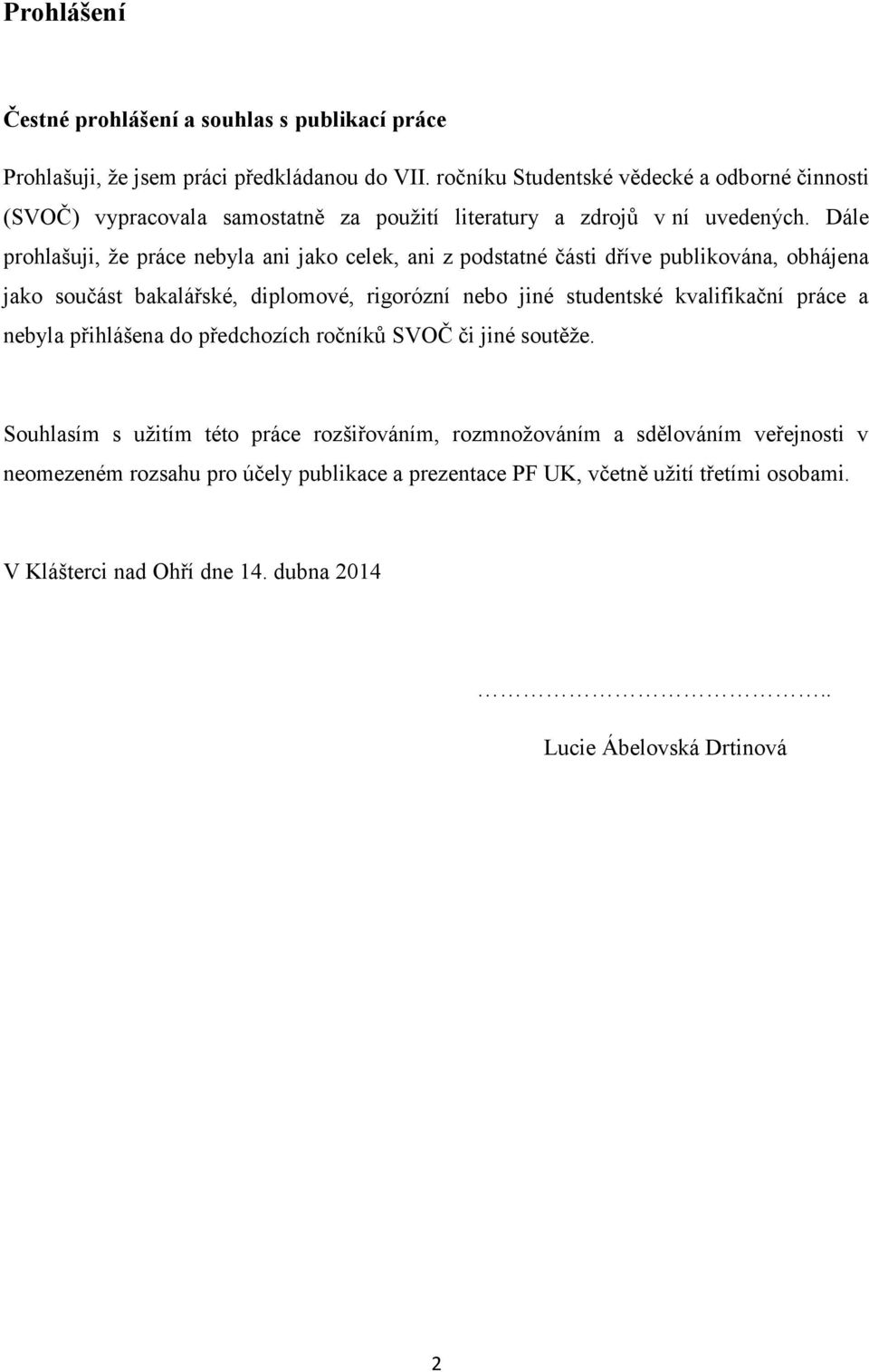 Prohlášení

Čestné prohlášení a souhlas s publikací práce

Prohlašuji, že jsem práci předkládanou do VII. ročníku Studentské vědecké a odborné činnosti (SVOČ) vypracovala samostatně za použití literatury a zdrojů v ní uvedených. Dále prohlašuji, že práce nebyla ani jako celek, ani z podstatné části dříve publikována, obhájena jako součást bakalářské, diplomové, rigorózní nebo jiné studentské kvalifikační práce a nebyla přihlášena do předchozích ročníků SVOČ či jiné soutěže.

Souhlasím s užitím této práce rozšiřováním, rozmnožováním a sdělováním veřejnosti v neomezeném rozsahu pro účely publikace a prezentace PF UK, včetně užití třetími osobami.

V Klášterci nad Ohří dne 14. dubna 2014

…………………………………..

Lucie Ábelovská Drtinová

2